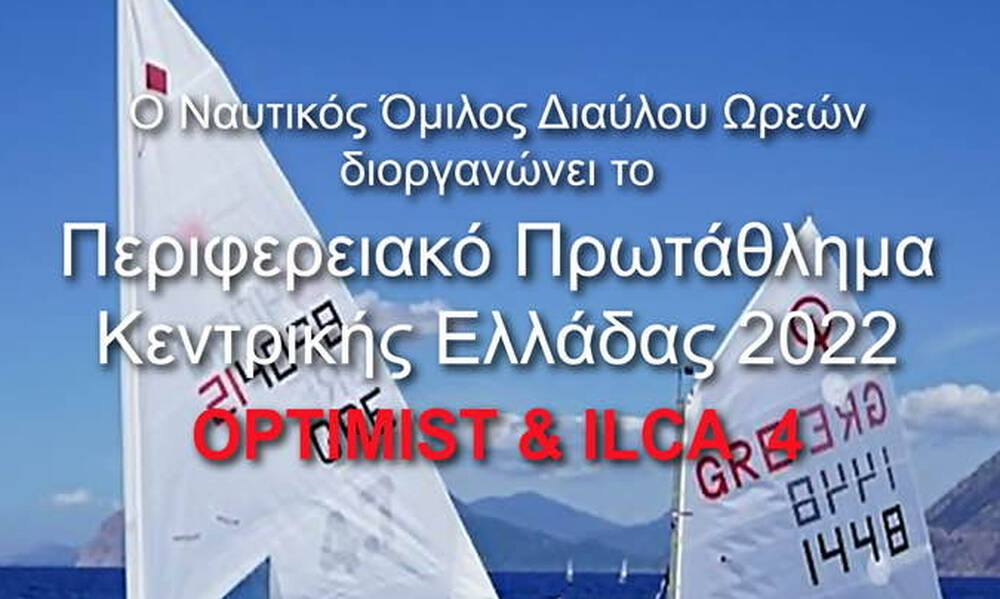 Ο Ναυτικός Όμιλος Διαύλου Ωρεών διοργανώνει το

Περιφερειακό Πρωτάθλημα Κεντρικής Ελλάδας 2022

OPTIMIST & ILCA 4

GRE
1448